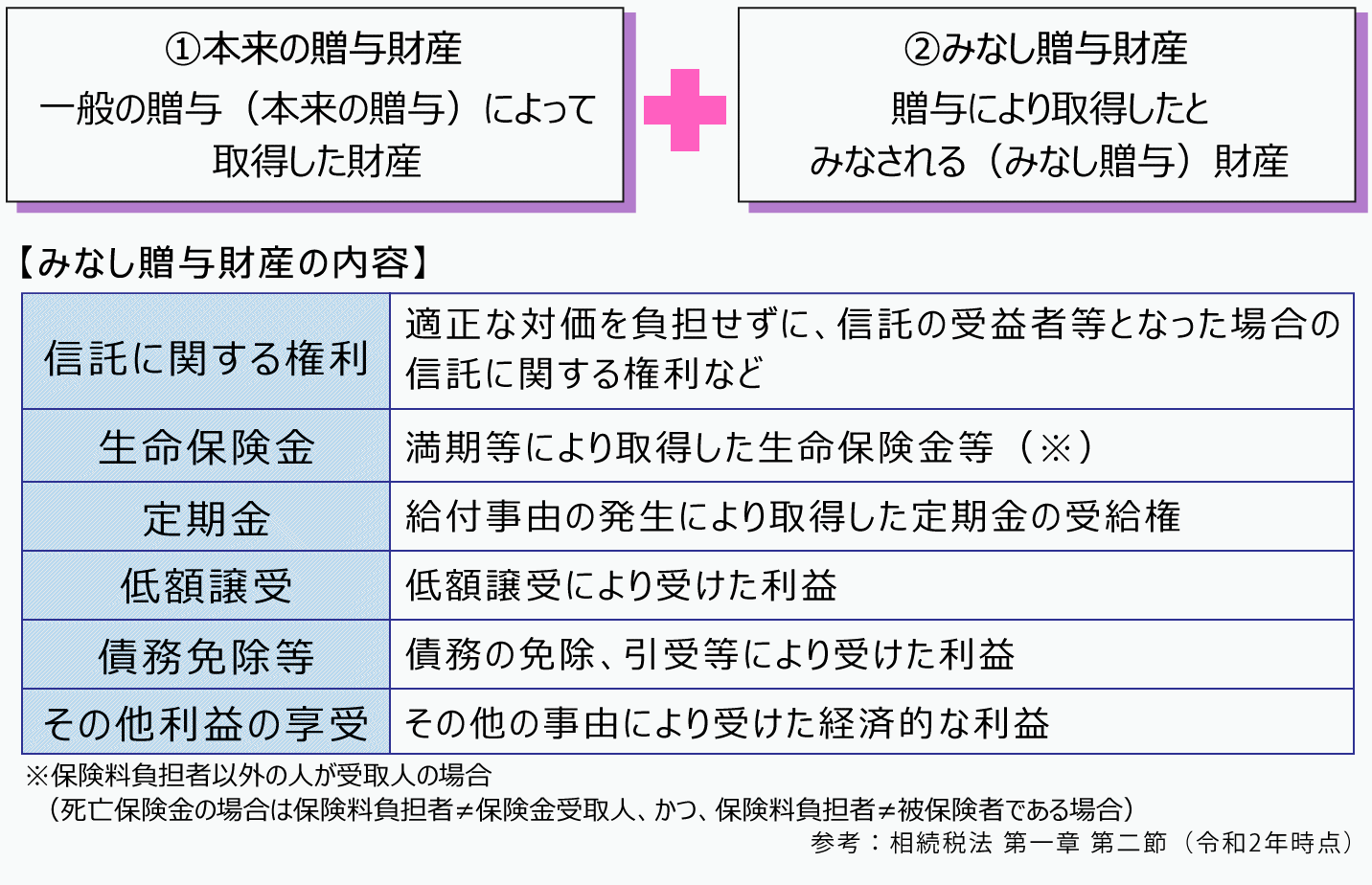 ①本来の贈与財産
一般の贈与（本来の贈与）によって取得した財産

②みなし贈与財産
贈与により取得したとみなされる（みなし贈与）財産

【みなし贈与財産の内容】

| 信託に関する権利 | 適正な対価を負担せずに、信託の受益者等となった場合の信託に関する権利など |
|---|---|
| 生命保険金 | 満期等により取得した生命保険金等（※） |
| 定期金 | 給付事由の発生により取得した定期金の受給権 |
| 低額譲受 | 低額譲受により受けた利益 |
| 債務免除等 | 債務の免除、引受等により受けた利益 |
| その他利益の享受 | その他の事由により受けた経済的な利益 |

※保険料負担者以外の人が受取人の場合
（死亡保険金の場合は保険料負担者≠保険金受取人、かつ、保険料負担者≠被保険者である場合）

参考：相続税法 第一章 第二節（令和2年時点）